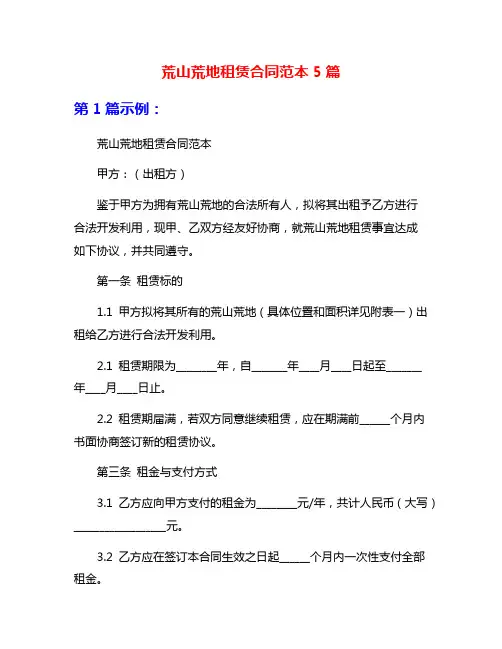 荒山荒地租赁合同范本 5 篇

第 1 篇示例：

荒山荒地租赁合同范本

甲方：（出租方）

鉴于甲方为拥有荒山荒地的合法所有人，拟将其出租予乙方进行合法开发利用，现甲、乙双方经友好协商，就荒山荒地租赁事宜达成如下协议，并共同遵守。

第一条 租赁标的

1.1 甲方拟将其所有的荒山荒地（具体位置和面积详见附表一）出租给乙方进行合法开发利用。

2.1 租赁期限为________年，自_______年____月____日起至_______年____月____日止。

2.2 租赁期届满，若双方同意继续租赁，应在期满前______个月内书面协商签订新的租赁协议。

第三条 租金与支付方式

3.1 乙方应向甲方支付的租金为________元/年，共计人民币（大写）__________________元。

3.2 乙方应在签订本合同生效之日起______个月内一次性支付全部租金。